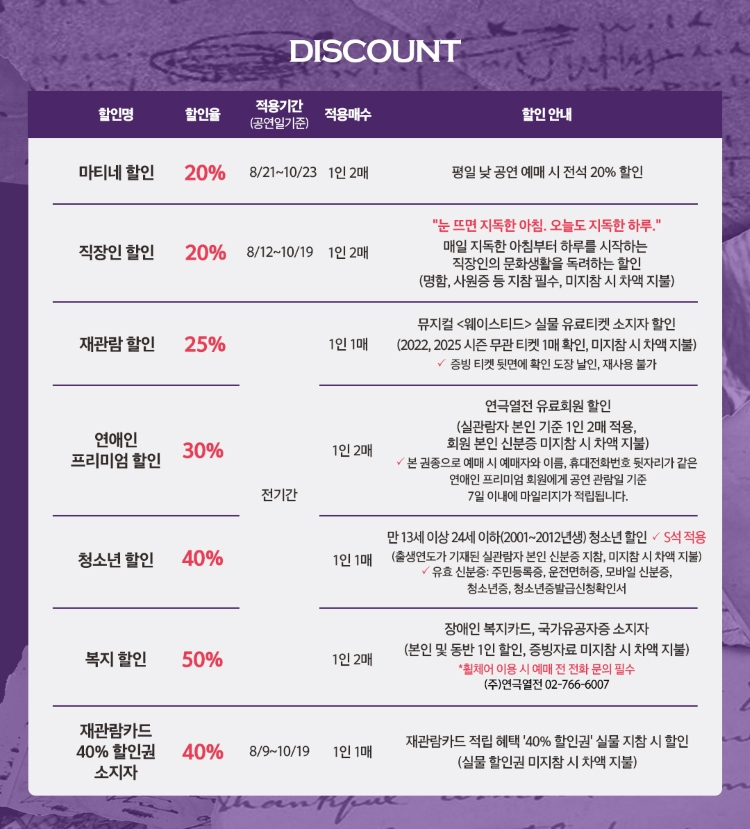 DISCOUNT

| 할인명 | 할인율 | 적용기간 (공연일기준) | 적용매수 | 할인 안내 |
|---|---|---|---|---|
| 마티네 할인 | 20% | 8/21~10/23 | 1인 2매 | 평일 낮 공연 예매 시 전석 20% 할인 |
| 직장인 할인 | 20% | 8/12~10/19 | 1인 2매 | "눈 뜨면 지독한 아침. 오늘도 지독한 하루." 매일 지독한 아침부터 하루를 시작하는 직장인의 문화생활을 독려하는 할인 (명함, 사원증 등 지참 필수, 미지참 시 차액 지불) |
| 재관람 할인 | 25% | 전기간 | 1인 1매 | 뮤지컬 <웨이스티드> 실물 유료티켓 소지자 할인 (2022, 2025 시즌 무관 티켓 1매 확인, 미지참 시 차액 지불) ✓ 증빙 티켓 뒷면에 확인 도장 날인, 재사용 불가 |
| 연애인 프리미엄 할인 | 30% | 전기간 | 1인 2매 | 연극열전 유료회원 할인 (실관람자 본인 기준 1인 2매 적용, 회원 본인 신분증 미지참 시 차액 지불) ✓ 본 권종으로 예매 시 예매자와 이름, 휴대전화번호 뒷자리가 같은 연애인 프리미엄 회원에게 공연 관람일 기준 7일 이내에 마일리지가 적립됩니다. |
| 청소년 할인 | 40% | 전기간 | 1인 1매 | 만 13세 이상 24세 이하(2001~2012년생) 청소년 할인 ✓ S석 적용 (출생연도가 기재된 실관람자 본인 신분증 지참, 미지참 시 차액 지불) ✓ 유효 신분증: 주민등록증, 운전면허증, 모바일 신분증, 청소년증, 청소년증발급신청확인서 |
| 복지 할인 | 50% | 전기간 | 1인 2매 | 장애인 복지카드, 국가유공자증 소지자 (본인 및 동반 1인 할인, 증빙자료 미지참 시 차액 지불) *휠체어 이용 시 예매 전 전화 문의 필수 (주)연극열전 02-766-6007 |
| 재관람카드 40% 할인권 소지자 | 40% | 8/9~10/19 | 1인 1매 | 재관람카드 적립 혜택 '40% 할인권' 실물 지참 시 할인 (실물 할인권 미지참 시 차액 지불) |